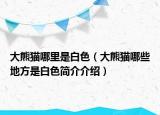 大熊猫哪里是白色（大熊猫哪些地方是白色简介介绍）